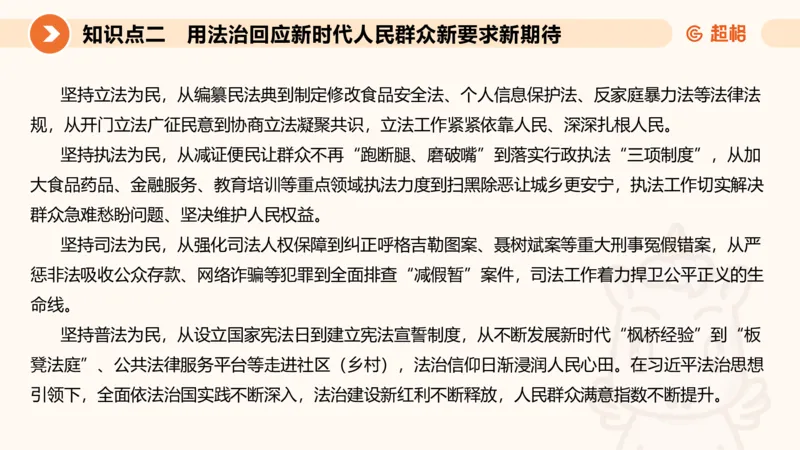 知识点二　用法治回应新时代人民群众新要求新期待

超格

坚持立法为民，从编纂民法典到制定修改食品安全法、个人信息保护法、反家庭暴力法等法律法规，从开门立法广征民意到协商立法凝聚共识，立法工作紧紧依靠人民、深深扎根人民。

坚持执法为民，从减证便民让群众不再“跑断腿、磨破嘴”到落实行政执法“三项制度”，从加大食品药品、金融服务、教育培训等重点领域执法力度到扫黑除恶让城乡更安宁，执法工作切实解决群众急难愁盼问题、坚决维护人民权益。

坚持司法为民，从强化司法人权保障到纠正呼格吉勒图案、聂树斌案等重大刑事冤假错案，从严惩非法吸收公众存款、网络诈骗等犯罪到全面排查“减假暂”案件，司法工作着力捍卫公平正义的生命线。

坚持普法为民，从设立国家宪法日到建立宪法宣誓制度，从不断发展新时代“枫桥经验”到“板凳法庭”、公共法律服务平台等走进社区（乡村），法治信仰日渐浸润人民心田。在习近平法治思想引领下，全面依法治国实践不断深入，法治建设新红利不断释放，人民群众满意指数不断提升。